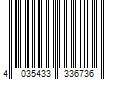 4 035433 336736